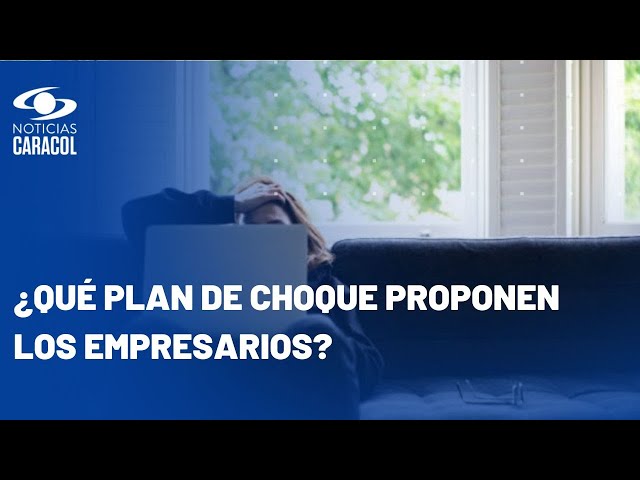 NOTICIAS
CARACOL

¿QUÉ PLAN DE CHOQUE PROPONEN LOS EMPRESARIOS?